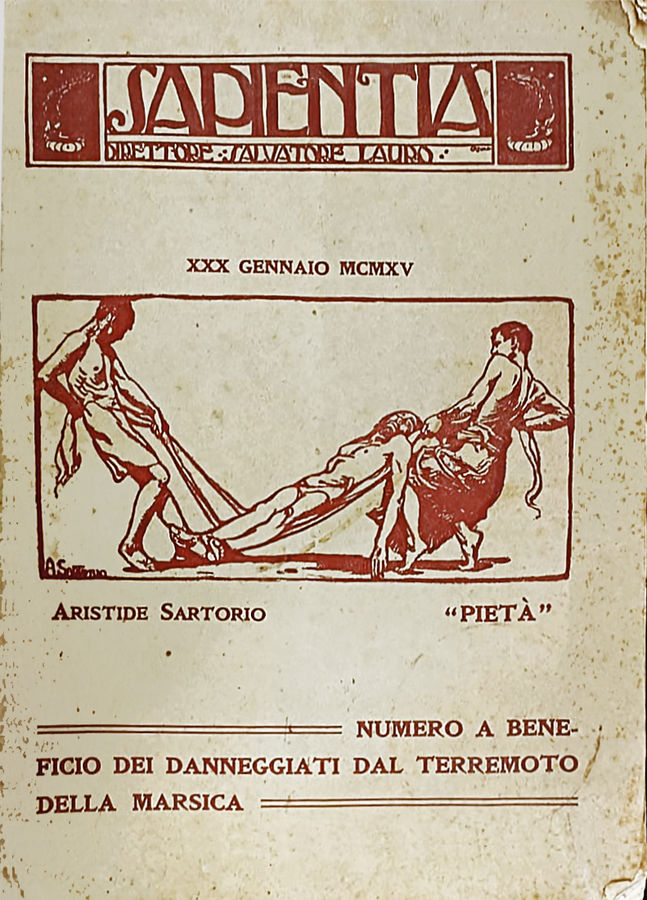 SAPIENTIA
DIRETTORE: SALVATORE LAURO

XXX GENNAIO MCMXV

A. Sartorio

ARISTIDE SARTORIO "PIETÀ"

NUMERO A BENEFICIO DEI DANNEGGIATI DAL TERREMOTO DELLA MARSICA